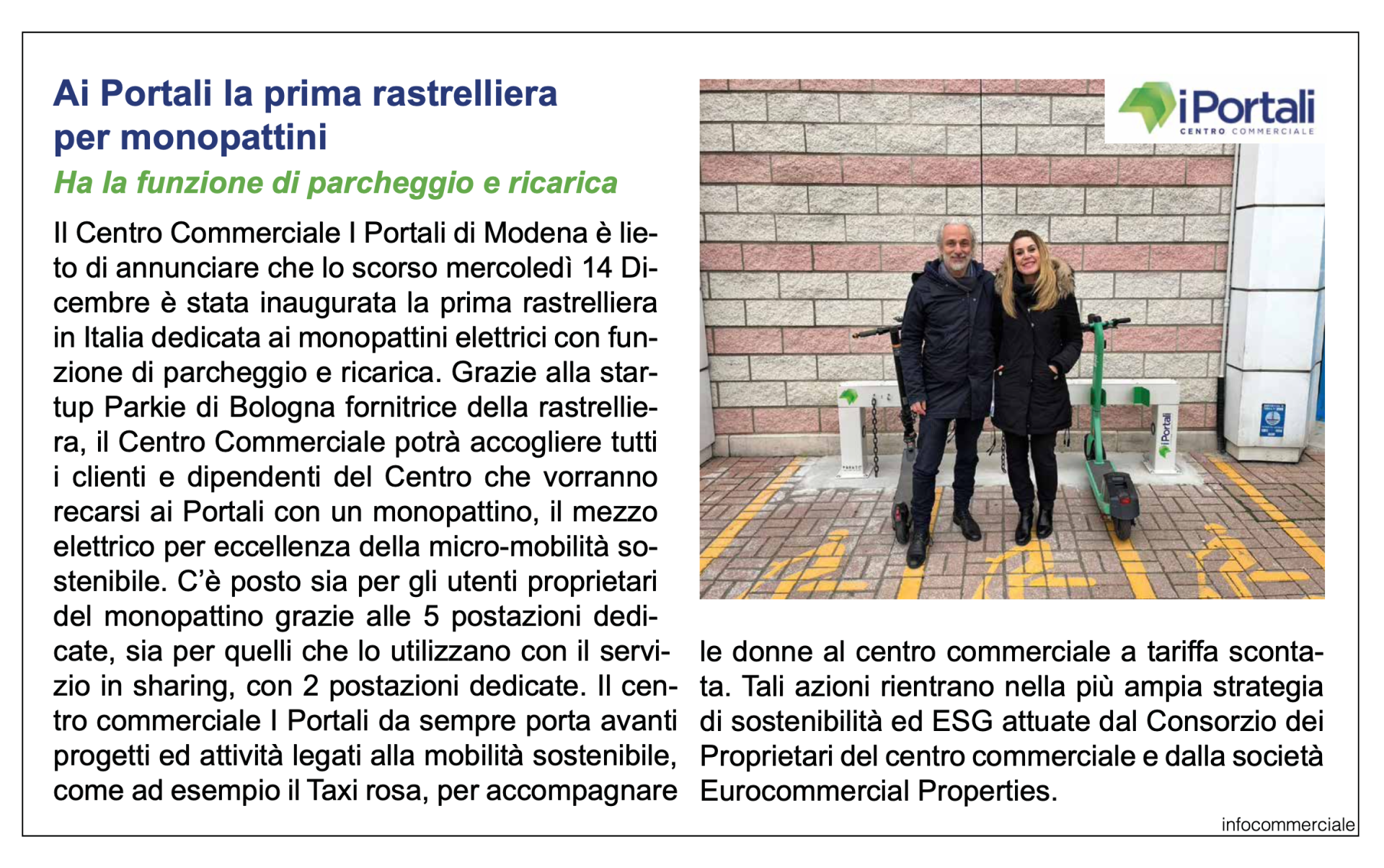 Ai Portali la prima rastrelliera per monopattini

Ha la funzione di parcheggio e ricarica

Il Centro Commerciale I Portali di Modena è lieto di annunciare che lo scorso mercoledì 14 Dicembre è stata inaugurata la prima rastrelliera in Italia dedicata ai monopattini elettrici con funzione di parcheggio e ricarica. Grazie alla startup Parkie di Bologna fornitrice della rastrelliera, il Centro Commerciale potrà accogliere tutti i clienti e dipendenti del Centro che vorranno recarsi ai Portali con un monopattino, il mezzo elettrico per eccellenza della micro-mobilità sostenibile. C'è posto sia per gli utenti proprietari del monopattino grazie alle 5 postazioni dedicate, sia per quelli che lo utilizzano con il servizio in sharing, con 2 postazioni dedicate. Il centro commerciale I Portali da sempre porta avanti progetti ed attività legati alla mobilità sostenibile, come ad esempio il Taxi rosa, per accompagnare le donne al centro commerciale a tariffa scontata. Tali azioni rientrano nella più ampia strategia di sostenibilità ed ESG attuate dal Consorzio dei Proprietari del centro commerciale e dalla società Eurocommercial Properties.

iPortali
CENTRO COMMERCIALE

iPortali

infocommerciale